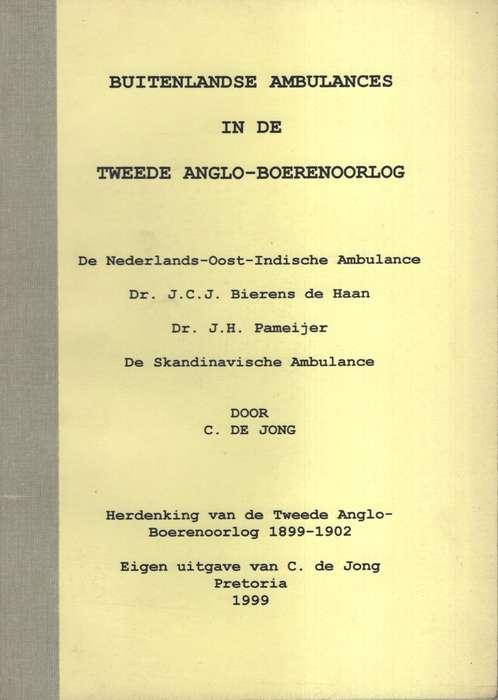 BUITENLANDSE AMBULANCES

IN DE

TWEEDE ANGLO-BOERENOORLOG

De Nederlands-Oost-Indische Ambulance

Dr. J.C.J. Bierens de Haan

Dr. J.H. Pameijer

De Skandinavische Ambulance

DOOR
C. DE JONG

Herdenking van de Tweede Anglo-Boerenoorlog 1899-1902

Eigen uitgave van C. de Jong
Pretoria
1999